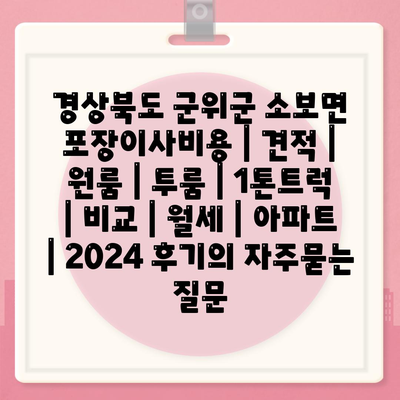 경상북도 군위군 소보면 포장이사비용 | 견적 | 원룸 | 투룸 | 1톤트럭 | 비교 | 월세 | 아파트 | 2024 후기의 자주묻는 질문